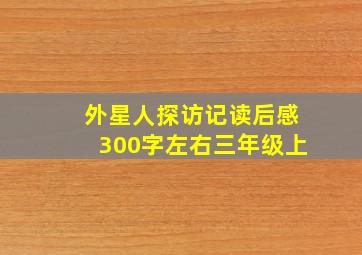 外星人探访记读后感
300字左右三年级上